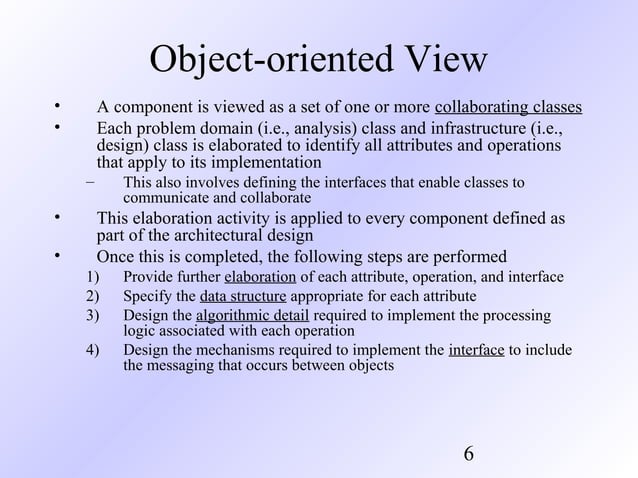 Object-oriented View

• A component is viewed as a set of one or more collaborating classes
• Each problem domain (i.e., analysis) class and infrastructure (i.e., design) class is elaborated to identify all attributes and operations that apply to its implementation
– This also involves defining the interfaces that enable classes to communicate and collaborate
• This elaboration activity is applied to every component defined as part of the architectural design
• Once this is completed, the following steps are performed
1) Provide further elaboration of each attribute, operation, and interface
2) Specify the data structure appropriate for each attribute
3) Design the algorithmic detail required to implement the processing logic associated with each operation
4) Design the mechanisms required to implement the interface to include the messaging that occurs between objects

6